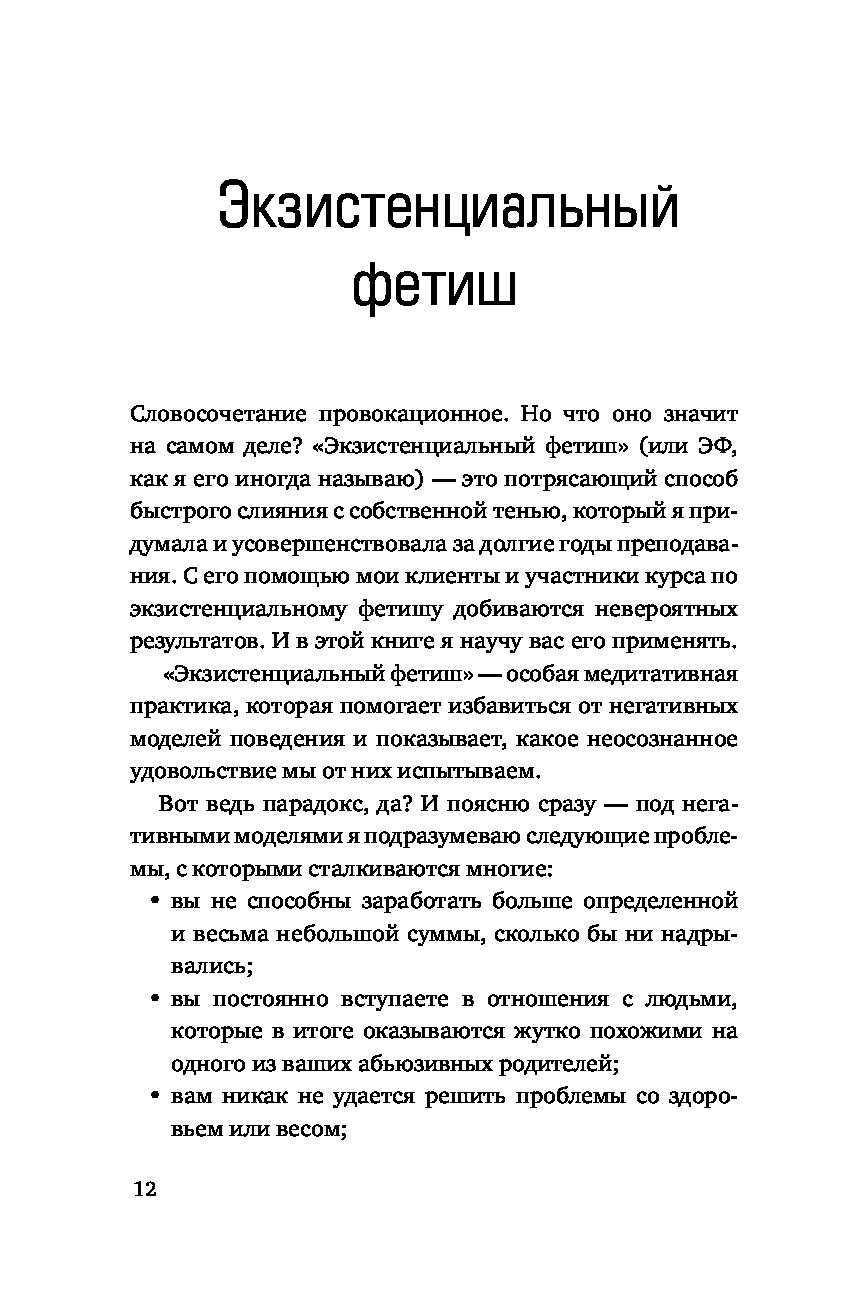 Экзистенциальный фетиш

Словосочетание провокационное. Но что оно значит на самом деле? «Экзистенциальный фетиш» (или ЭФ, как я его иногда называю) — это потрясающий способ быстрого слияния с собственной тенью, который я придумала и усовершенствовала за долгие годы преподавания. С его помощью мои клиенты и участники курса по экзистенциальному фетишу добиваются невероятных результатов. И в этой книге я научу вас его применять.

«Экзистенциальный фетиш» — особая медитативная практика, которая помогает избавиться от негативных моделей поведения и показывает, какое неосознанное удовольствие мы от них испытываем.

Вот ведь парадокс, да? И поясню сразу — под негативными моделями я подразумеваю следующие проблемы, с которыми сталкиваются многие:

• вы не способны заработать больше определенной и весьма небольшой суммы, сколько бы ни надрывались;
• вы постоянно вступаете в отношения с людьми, которые в итоге оказываются жутко похожими на одного из ваших абьюзивных родителей;
• вам никак не удается решить проблемы со здоровьем или весом;

12